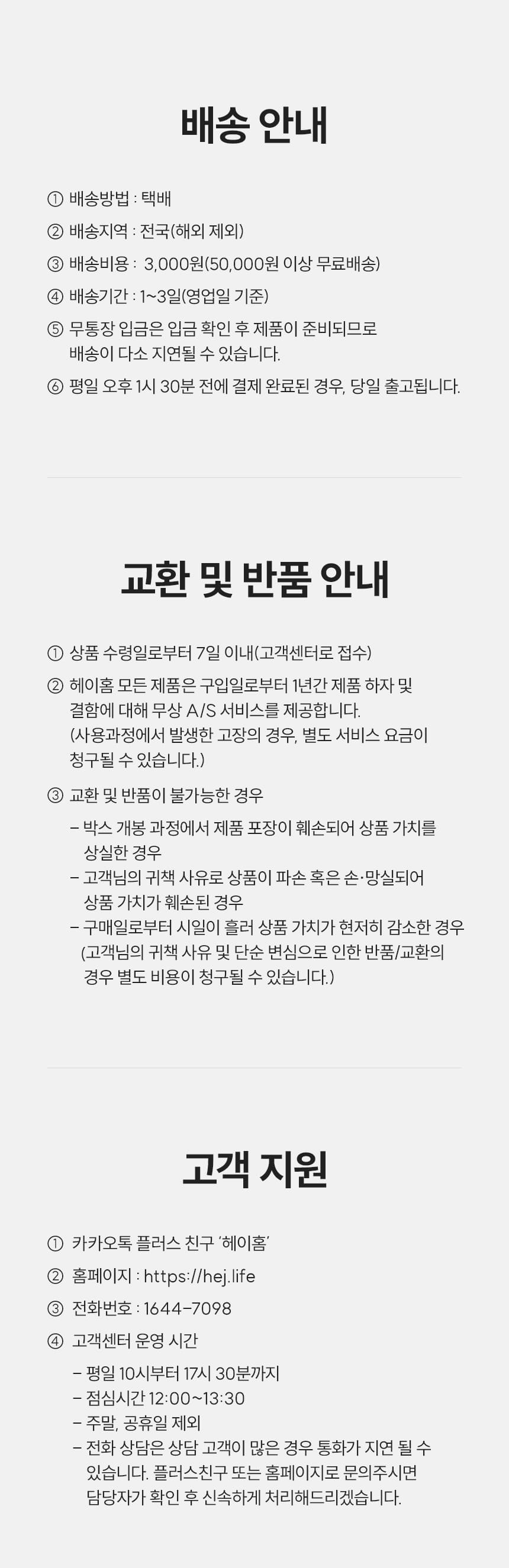 배송 안내

① 배송방법 : 택배

② 배송지역 : 전국(해외 제외)

③ 배송비용 : 3,000원(50,000원 이상 무료배송)

④ 배송기간 : 1~3일(영업일 기준)

⑤ 무통장 입금은 입금 확인 후 제품이 준비되므로 배송이 다소 지연될 수 있습니다.

⑥ 평일 오후 1시 30분 전에 결제 완료된 경우, 당일 출고됩니다.

교환 및 반품 안내

① 상품 수령일로부터 7일 이내(고객센터로 접수)

② 헤이홈 모든 제품은 구입일로부터 1년간 제품 하자 및 결함에 대해 무상 A/S 서비스를 제공합니다. (사용과정에서 발생한 고장의 경우, 별도 서비스 요금이 청구될 수 있습니다.)

③ 교환 및 반품이 불가능한 경우

– 박스 개봉 과정에서 제품 포장이 훼손되어 상품 가치를 상실한 경우

– 고객님의 귀책 사유로 상품이 파손 혹은 손·망실되어 상품 가치가 훼손된 경우

– 구매일로부터 시일이 흘러 상품 가치가 현저히 감소한 경우 (고객님의 귀책 사유 및 단순 변심으로 인한 반품/교환의 경우 별도 비용이 청구될 수 있습니다.)

고객 지원

① 카카오톡 플러스 친구 '헤이홈'

② 홈페이지 : https://hej.life

③ 전화번호 : 1644-7098

④ 고객센터 운영 시간

– 평일 10시부터 17시 30분까지

– 점심시간 12:00~13:30

– 주말, 공휴일 제외

– 전화 상담은 상담 고객이 많은 경우 통화가 지연 될 수 있습니다. 플러스친구 또는 홈페이지로 문의주시면 담당자가 확인 후 신속하게 처리해드리겠습니다.